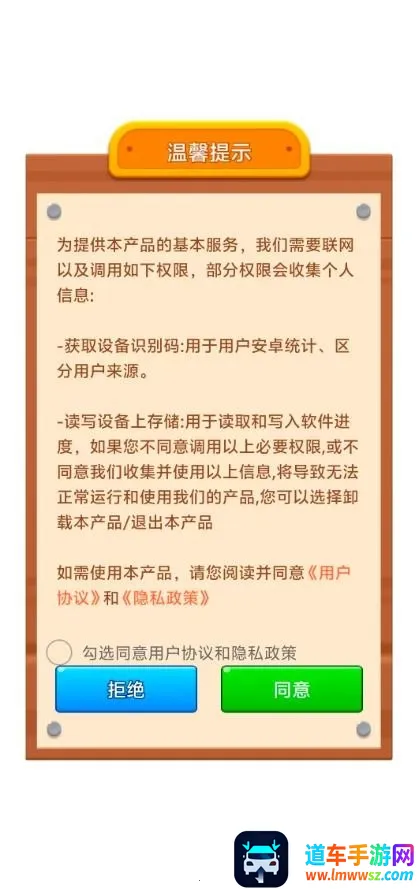 温馨提示

为提供本产品的基本服务，我们需要联网以及调用如下权限，部分权限会收集个人信息:

-获取设备识别码:用于用户安卓统计、区分用户来源。

-读写设备上存储:用于读取和写入软件进度，如果您不同意调用以上必要权限,或不同意我们收集并使用以上信息,将导致无法正常运行和使用我们的产品,您可以选择卸载本产品/退出本产品

如需使用本产品，请您阅读并同意《用户协议》和《隐私政策》

勾选同意用户协议和隐私政策

拒绝

同意

道车手游网
www.lmwwsz.com